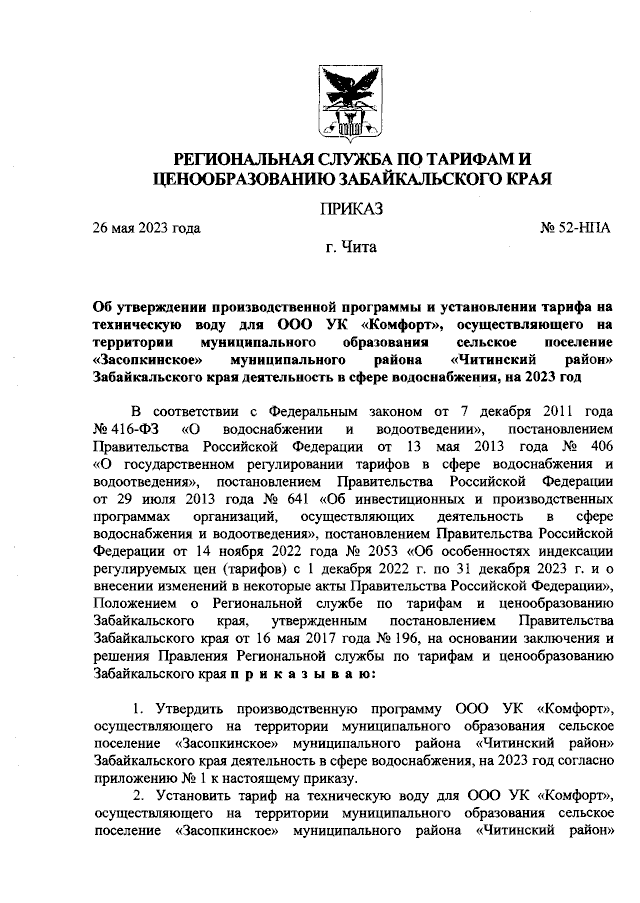 РЕГИОНАЛЬНАЯ СЛУЖБА ПО ТАРИФАМ И ЦЕНООБРАЗОВАНИЮ ЗАБАЙКАЛЬСКОГО КРАЯ

ПРИКАЗ

26 мая 2023 года № 52-НПА

г. Чита

Об утверждении производственной программы и установлении тарифа на техническую воду для ООО УК «Комфорт», осуществляющего на территории муниципального образования сельское поселение «Засопкинское» муниципального района «Читинский район» Забайкальского края деятельность в сфере водоснабжения, на 2023 год

В соответствии с Федеральным законом от 7 декабря 2011 года № 416-ФЗ «О водоснабжении и водоотведении», постановлением Правительства Российской Федерации от 13 мая 2013 года № 406 «О государственном регулировании тарифов в сфере водоснабжения и водоотведения», постановлением Правительства Российской Федерации от 29 июля 2013 года № 641 «Об инвестиционных и производственных программах организаций, осуществляющих деятельность в сфере водоснабжения и водоотведения», постановлением Правительства Российской Федерации от 14 ноября 2022 года № 2053 «Об особенностях индексации регулируемых цен (тарифов) с 1 декабря 2022 г. по 31 декабря 2023 г. и о внесении изменений в некоторые акты Правительства Российской Федерации», Положением о Региональной службе по тарифам и ценообразованию Забайкальского края, утвержденным постановлением Правительства Забайкальского края от 16 мая 2017 года № 196, на основании заключения и решения Правления Региональной службы по тарифам и ценообразованию Забайкальского края п р и к а з ы в а ю:

1. Утвердить производственную программу ООО УК «Комфорт», осуществляющего на территории муниципального образования сельское поселение «Засопкинское» муниципального района «Читинский район» Забайкальского края деятельность в сфере водоснабжения, на 2023 год согласно приложению № 1 к настоящему приказу.

2. Установить тариф на техническую воду для ООО УК «Комфорт», осуществляющего на территории муниципального образования сельское поселение «Засопкинское» муниципального района «Читинский район»